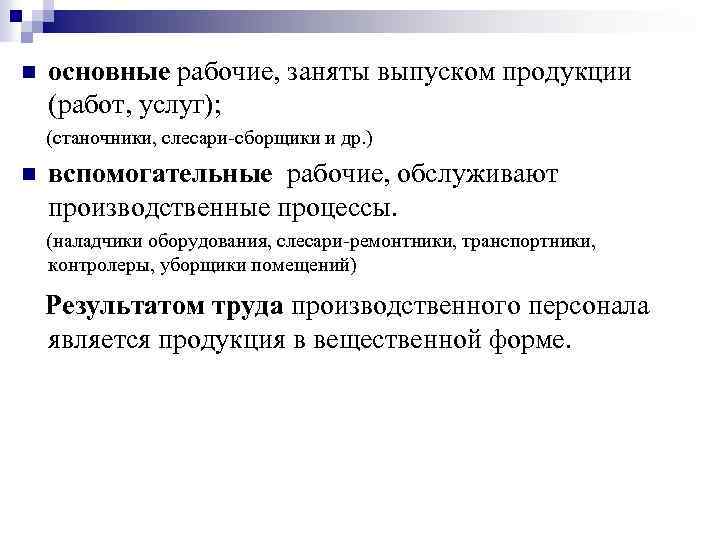 основные рабочие, заняты выпуском продукции (работ, услуг);

(станочники, слесари-сборщики и др.)

вспомогательные рабочие, обслуживают производственные процессы.

(наладчики оборудования, слесари-ремонтники, транспортники, контролеры, уборщики помещений)

Результатом труда производственного персонала является продукция в вещественной форме.